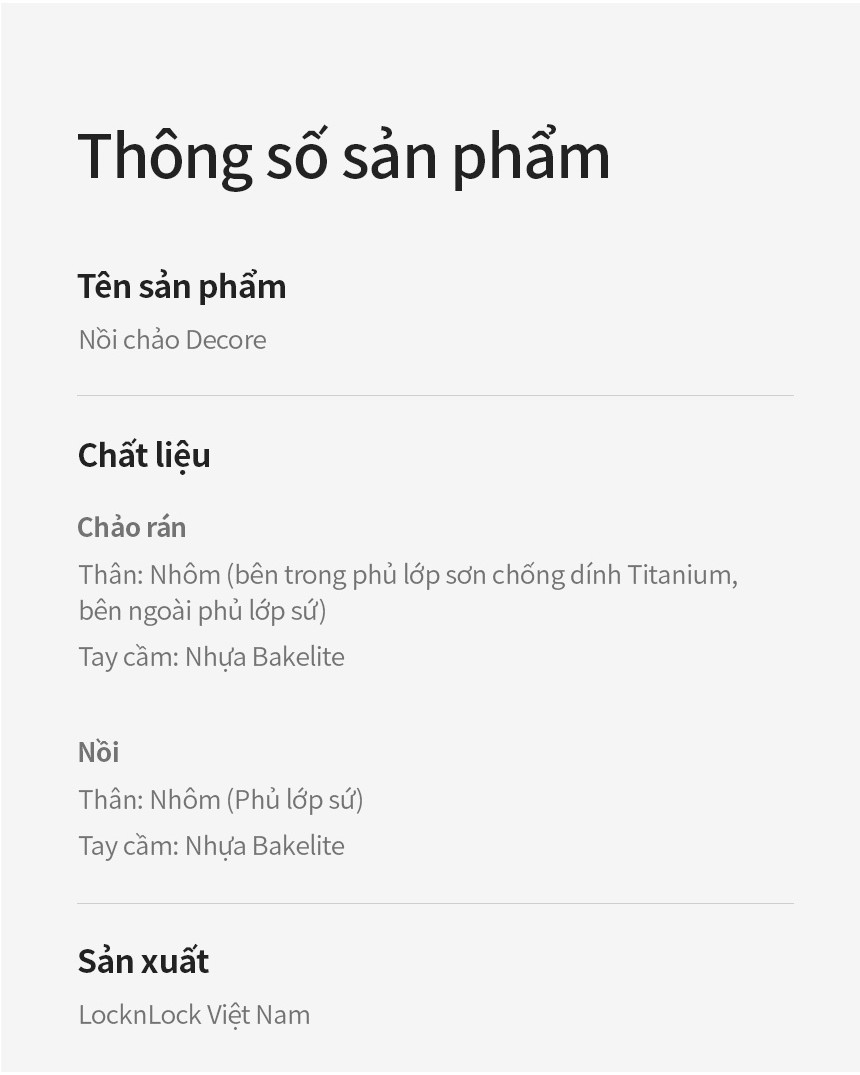 Thông số sản phẩm

Tên sản phẩm

Nồi chảo Decore

Chất liệu

Chảo rán

Thân: Nhôm (bên trong phủ lớp sơn chống dính Titanium, bên ngoài phủ lớp sứ)

Tay cầm: Nhựa Bakelite

Nồi

Thân: Nhôm (Phủ lớp sứ)

Tay cầm: Nhựa Bakelite

Sản xuất

LocknLock Việt Nam